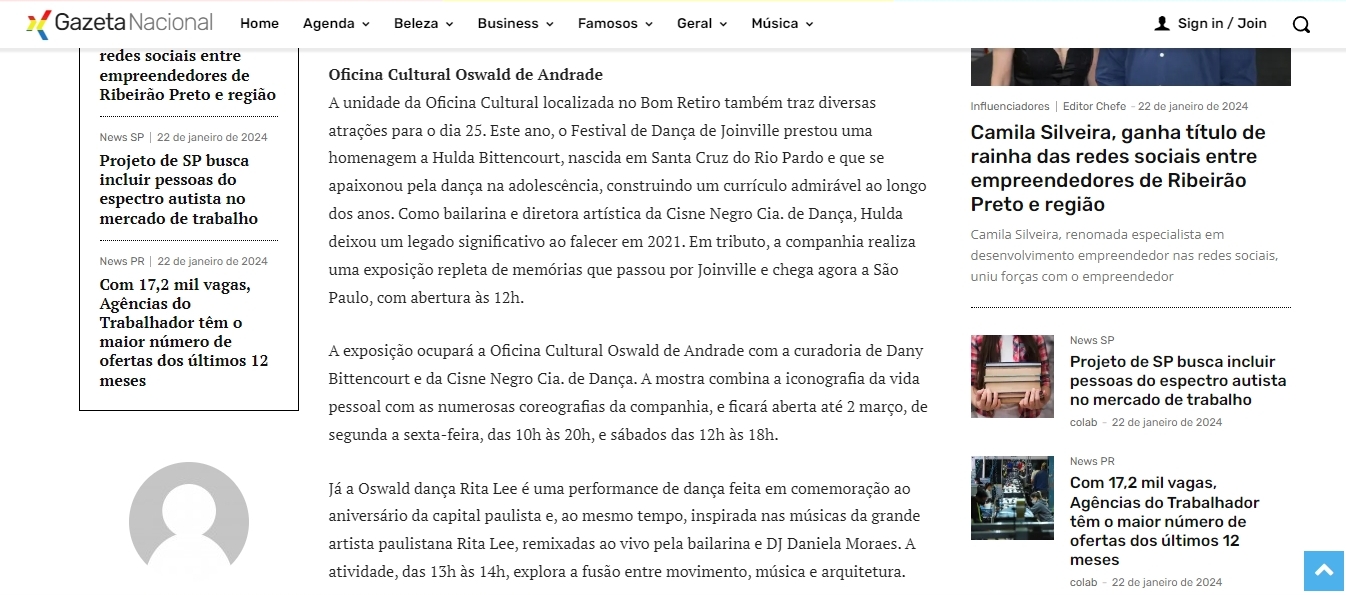 Gazeta Nacional
Home Agenda Beleza Business Famosos Geral Música
Sign in / Join

redes sociais entre empreendedores de Ribeirão Preto e região

News SP | 22 de janeiro de 2024
Projeto de SP busca incluir pessoas do espectro autista no mercado de trabalho

News PR | 22 de janeiro de 2024
Com 17,2 mil vagas, Agências do Trabalhador têm o maior número de ofertas dos últimos 12 meses

Oficina Cultural Oswald de Andrade
A unidade da Oficina Cultural localizada no Bom Retiro também traz diversas atrações para o dia 25. Este ano, o Festival de Dança de Joinville prestou uma homenagem a Hulda Bittencourt, nascida em Santa Cruz do Rio Pardo e que se apaixonou pela dança na adolescência, construindo um currículo admirável ao longo dos anos. Como bailarina e diretora artística da Cisne Negro Cia. de Dança, Hulda deixou um legado significativo ao falecer em 2021. Em tributo, a companhia realiza uma exposição repleta de memórias que passou por Joinville e chega agora a São Paulo, com abertura às 12h.

A exposição ocupará a Oficina Cultural Oswald de Andrade com a curadoria de Dany Bittencourt e da Cisne Negro Cia. de Dança. A mostra combina a iconografia da vida pessoal com as numerosas coreografias da companhia, e ficará aberta até 2 março, de segunda a sexta-feira, das 10h às 20h, e sábados das 12h às 18h.

Já a Oswald dança Rita Lee é uma performance de dança feita em comemoração ao aniversário da capital paulista e, ao mesmo tempo, inspirada nas músicas da grande artista paulistana Rita Lee, remixadas ao vivo pela bailarina e DJ Daniela Moraes. A atividade, das 13h às 14h, explora a fusão entre movimento, música e arquitetura.

Influenciadores | Editor Chefe - 22 de janeiro de 2024
Camila Silveira, ganha título de rainha das redes sociais entre empreendedores de Ribeirão Preto e região
Camila Silveira, renomada especialista em desenvolvimento empreendedor nas redes sociais, uniu forças com o empreendedor

News SP
Projeto de SP busca incluir pessoas do espectro autista no mercado de trabalho
colab - 22 de janeiro de 2024

News PR
Com 17,2 mil vagas, Agências do Trabalhador têm o maior número de ofertas dos últimos 12 meses
colab - 22 de janeiro de 2024